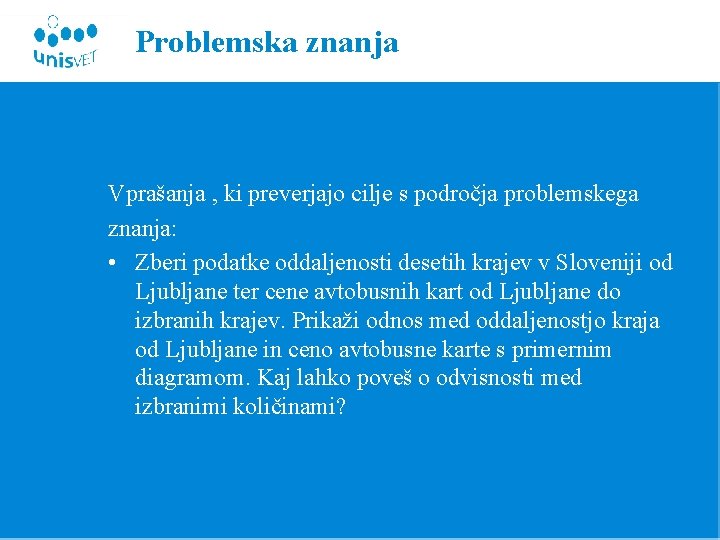 unisVET

Problemska znanja

Vprašanja , ki preverjajo cilje s področja problemskega znanja:

• Zberi podatke oddaljenosti desetih krajev v Sloveniji od Ljubljane ter cene avtobusnih kart od Ljubljane do izbranih krajev. Prikaži odnos med oddaljenostjo kraja od Ljubljane in ceno avtobusne karte s primernim diagramom. Kaj lahko poveš o odvisnosti med izbranimi količinami?